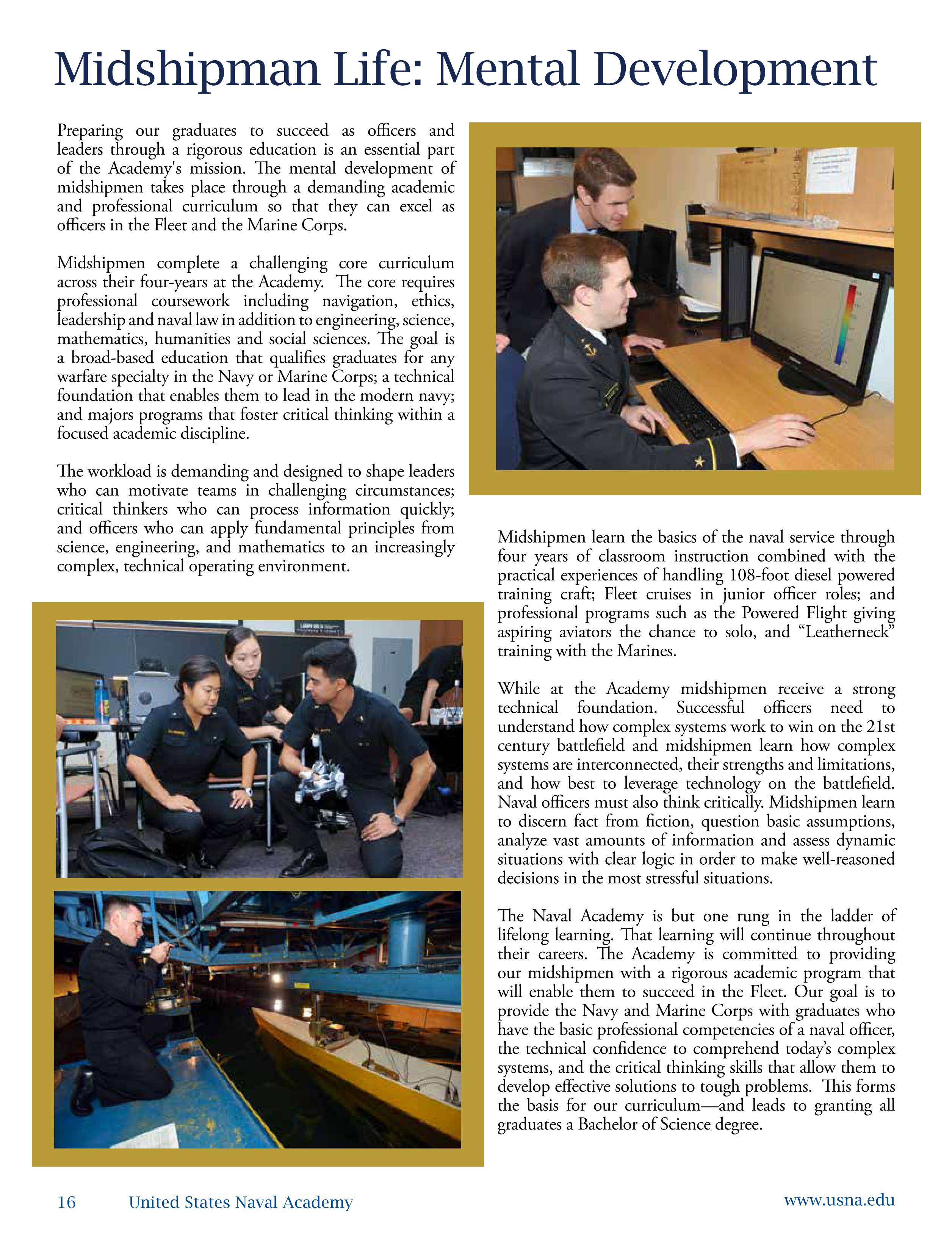 Midshipman Life: Mental Development

Preparing our graduates to succeed as officers and leaders through a rigorous education is an essential part of the Academy's mission. The mental development of midshipmen takes place through a demanding academic and professional curriculum so that they can excel as officers in the Fleet and the Marine Corps.

Midshipmen complete a challenging core curriculum across their four-years at the Academy. The core requires professional coursework including navigation, ethics, leadership and naval law in addition to engineering, science, mathematics, humanities and social sciences. The goal is a broad-based education that qualifies graduates for any warfare specialty in the Navy or Marine Corps; a technical foundation that enables them to lead in the modern navy; and majors programs that foster critical thinking within a focused academic discipline.

The workload is demanding and designed to shape leaders who can motivate teams in challenging circumstances; critical thinkers who can process information quickly; and officers who can apply fundamental principles from science, engineering, and mathematics to an increasingly complex, technical operating environment.

Midshipmen learn the basics of the naval service through four years of classroom instruction combined with the practical experiences of handling 108-foot diesel powered training craft; Fleet cruises in junior officer roles; and professional programs such as the Powered Flight giving aspiring aviators the chance to solo, and “Leatherneck” training with the Marines.

While at the Academy midshipmen receive a strong technical foundation. Successful officers need to understand how complex systems work to win on the 21st century battlefield and midshipmen learn how complex systems are interconnected, their strengths and limitations, and how best to leverage technology on the battlefield. Naval officers must also think critically. Midshipmen learn to discern fact from fiction, question basic assumptions, analyze vast amounts of information and assess dynamic situations with clear logic in order to make well-reasoned decisions in the most stressful situations.

The Naval Academy is but one rung in the ladder of lifelong learning. That learning will continue throughout their careers. The Academy is committed to providing our midshipmen with a rigorous academic program that will enable them to succeed in the Fleet. Our goal is to provide the Navy and Marine Corps with graduates who have the basic professional competencies of a naval officer, the technical confidence to comprehend today’s complex systems, and the critical thinking skills that allow them to develop effective solutions to tough problems. This forms the basis for our curriculum—and leads to granting all graduates a Bachelor of Science degree.

16 United States Naval Academy www.usna.edu